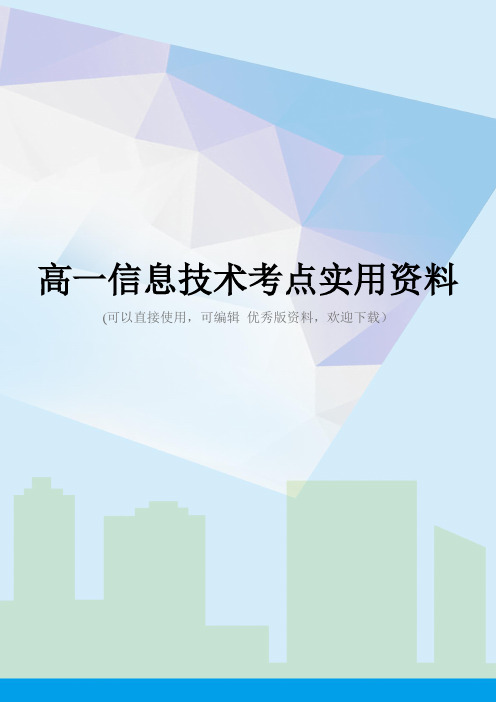 高一信息技术考点实用资料

(可以直接使用，可编辑 优秀版资料，欢迎下载)